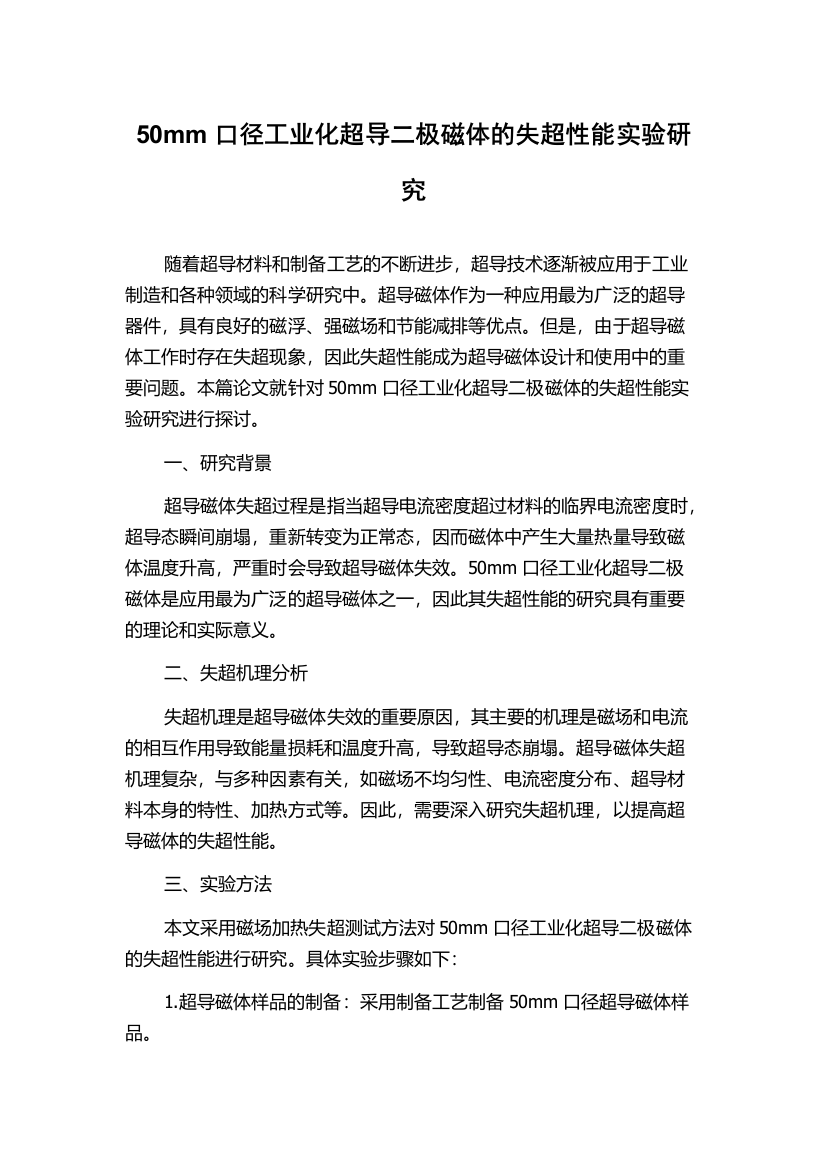 50mm 口径工业化超导二极磁体的失超性能实验研究

随着超导材料和制备工艺的不断进步，超导技术逐渐被应用于工业制造和各种领域的科学研究中。超导磁体作为一种应用最为广泛的超导器件，具有良好的磁浮、强磁场和节能减排等优点。但是，由于超导磁体工作时存在失超现象，因此失超性能成为超导磁体设计和使用中的重要问题。本篇论文就针对 50mm 口径工业化超导二极磁体的失超性能实验研究进行探讨。

一、研究背景

超导磁体失超过程是指当超导电流密度超过材料的临界电流密度时，超导态瞬间崩塌，重新转变为正常态，因而磁体中产生大量热量导致磁体温度升高，严重时会导致超导磁体失效。50mm 口径工业化超导二极磁体是应用最为广泛的超导磁体之一，因此其失超性能的研究具有重要的理论和实际意义。

二、失超机理分析

失超机理是超导磁体失效的重要原因，其主要的机理是磁场和电流的相互作用导致能量损耗和温度升高，导致超导态崩塌。超导磁体失超机理复杂，与多种因素有关，如磁场不均匀性、电流密度分布、超导材料本身的特性、加热方式等。因此，需要深入研究失超机理，以提高超导磁体的失超性能。

三、实验方法

本文采用磁场加热失超测试方法对 50mm 口径工业化超导二极磁体的失超性能进行研究。具体实验步骤如下：

1.超导磁体样品的制备：采用制备工艺制备 50mm 口径超导磁体样品。